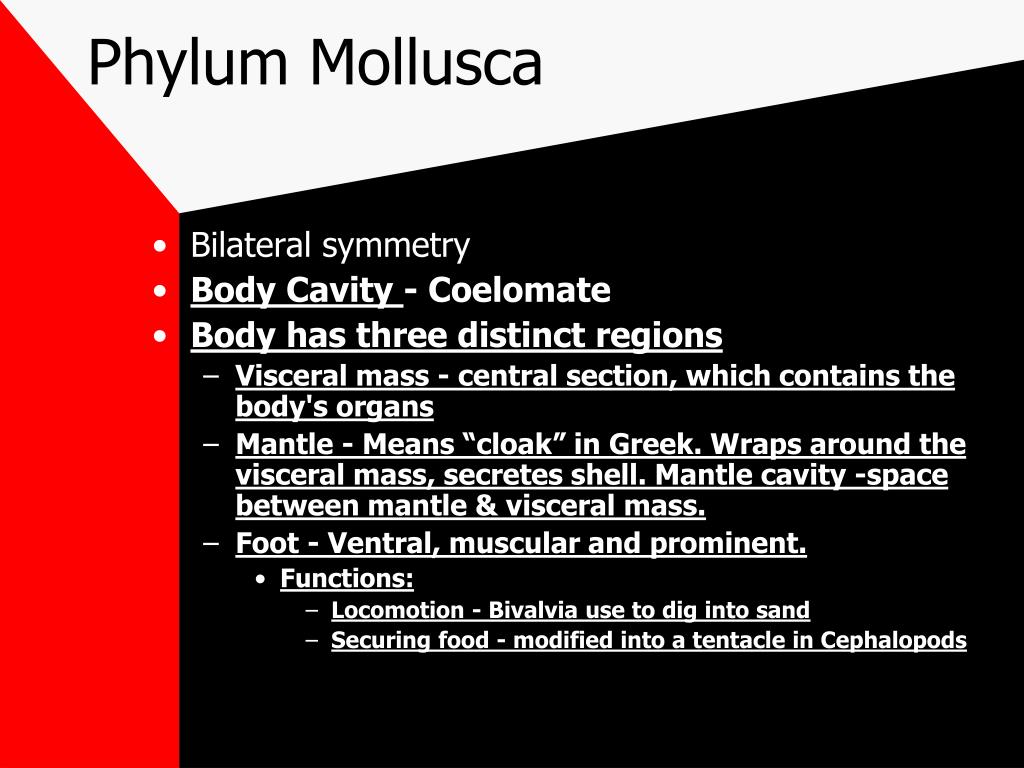 Phylum Mollusca

• Bilateral symmetry
• Body Cavity - Coelomate
• Body has three distinct regions
  – Visceral mass - central section, which contains the body's organs
  – Mantle - Means “cloak” in Greek. Wraps around the visceral mass, secretes shell. Mantle cavity -space between mantle & visceral mass.
  – Foot - Ventral, muscular and prominent.
    • Functions:
      – Locomotion - Bivalvia use to dig into sand
      – Securing food - modified into a tentacle in Cephalopods